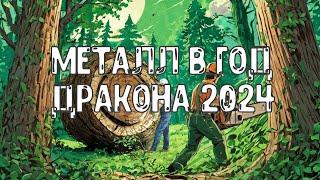 МЕТАЛЛ В ГОД ДРАКОНА 2024